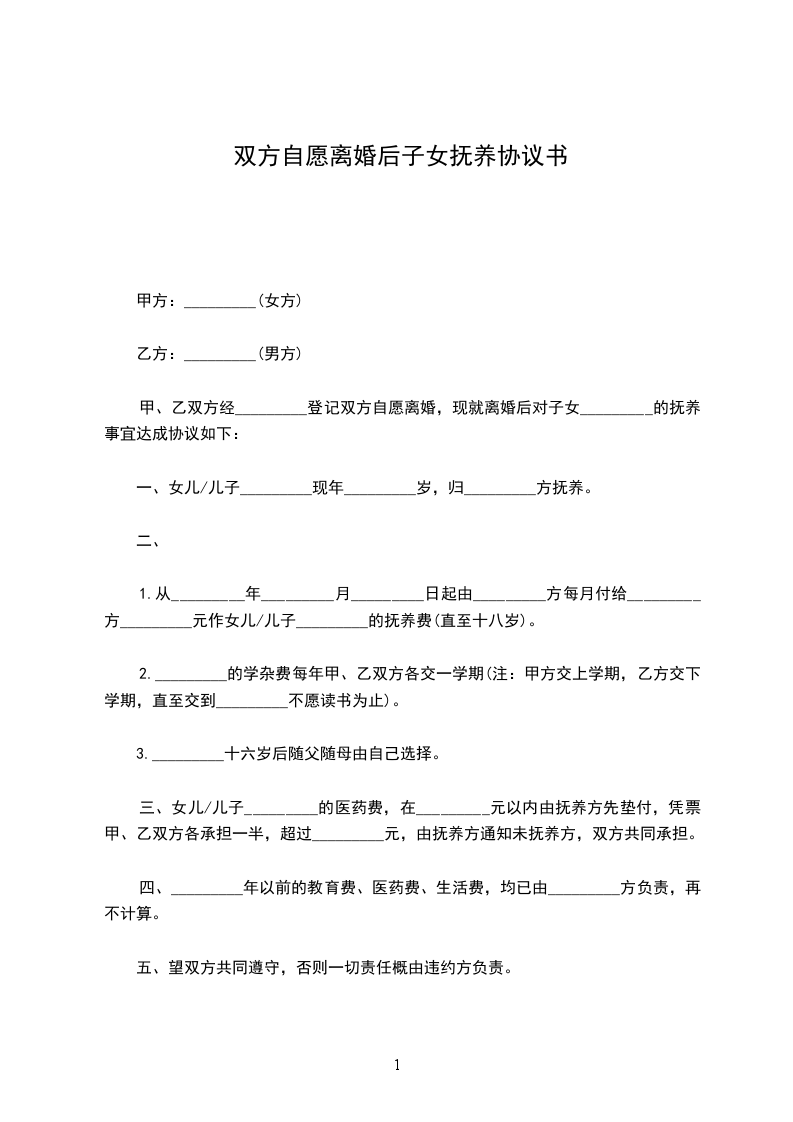 双方自愿离婚后子女抚养协议书

甲方：_________(女方)

乙方：_________(男方)

甲、乙双方经_________登记双方自愿离婚，现就离婚后对子女_________的抚养事宜达成协议如下：

一、女儿/儿子_________现年_________岁，归_________方抚养。

二、

1.从_________年_________月_________日起由_________方每月付给_________方_________元作女儿/儿子_________的抚养费(直至十八岁)。

2._________的学杂费每年甲、乙双方各交一学期(注：甲方交上学期，乙方交下学期，直至交到_________不愿读书为止)。

3._________十六岁后随父随母由自己选择。

三、女儿/儿子_________的医药费，在_________元以内由抚养方先垫付，凭票甲、乙双方各承担一半，超过_________元，由抚养方通知未抚养方，双方共同承担。

四、_________年以前的教育费、医药费、生活费，均已由_________方负责，再不计算。

五、望双方共同遵守，否则一切责任概由违约方负责。

1